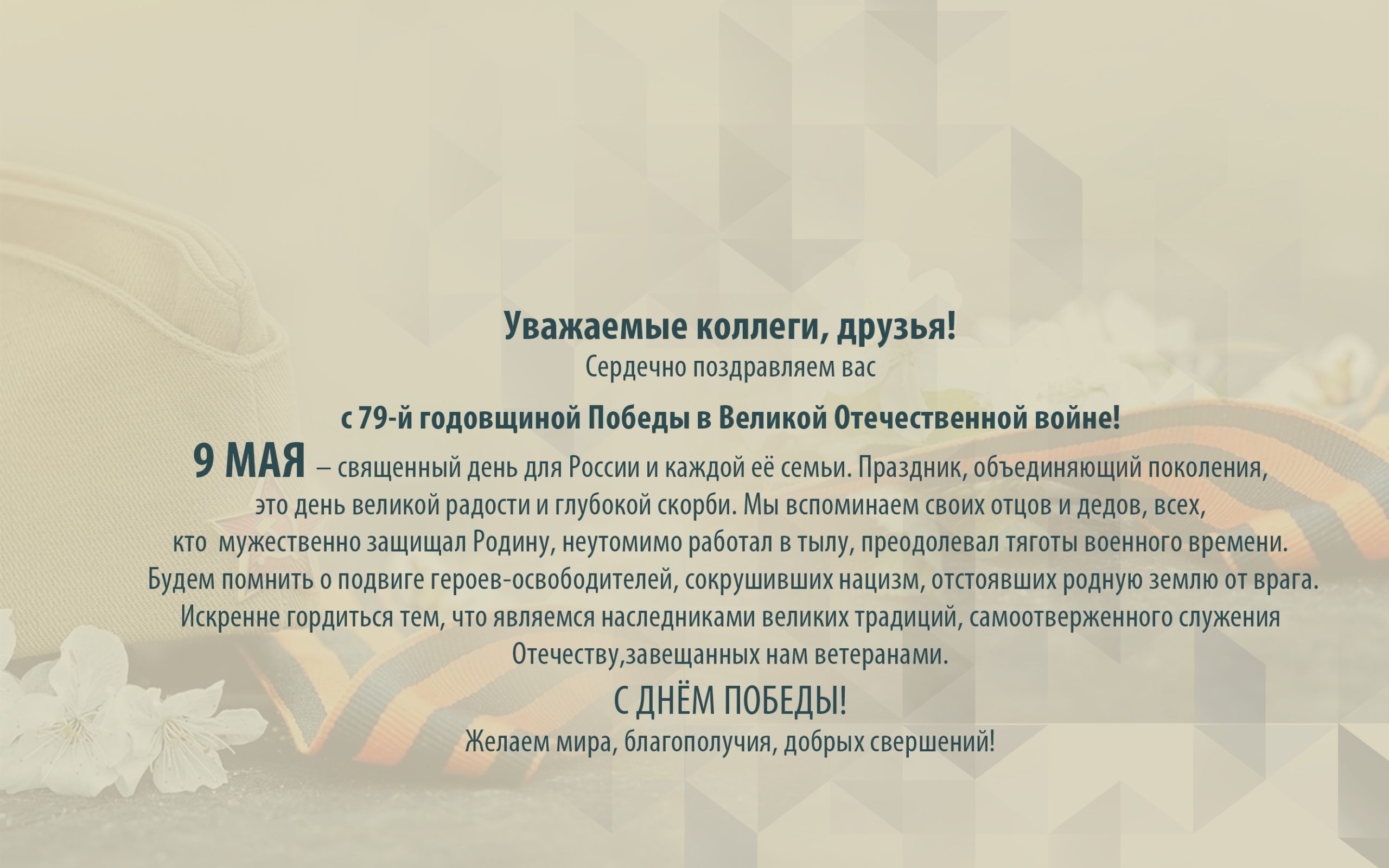 Уважаемые коллеги, друзья!
Сердечно поздравляем вас

с 79-й годовщиной Победы в Великой Отечественной войне!

9 МАЯ – священный день для России и каждой её семьи. Праздник, объединяющий поколения, это день великой радости и глубокой скорби. Мы вспоминаем своих отцов и дедов, всех, кто мужественно защищал Родину, неутомимо работал в тылу, преодолевал тяготы военного времени. Будем помнить о подвиге героев-освободителей, сокрушивших нацизм, отстоявших родную землю от врага. Искренне гордиться тем, что являемся наследниками великих традиций, самоотверженного служения Отечеству,завещанных нам ветеранами.

С ДНЁМ ПОБЕДЫ!
Желаем мира, благополучия, добрых свершений!